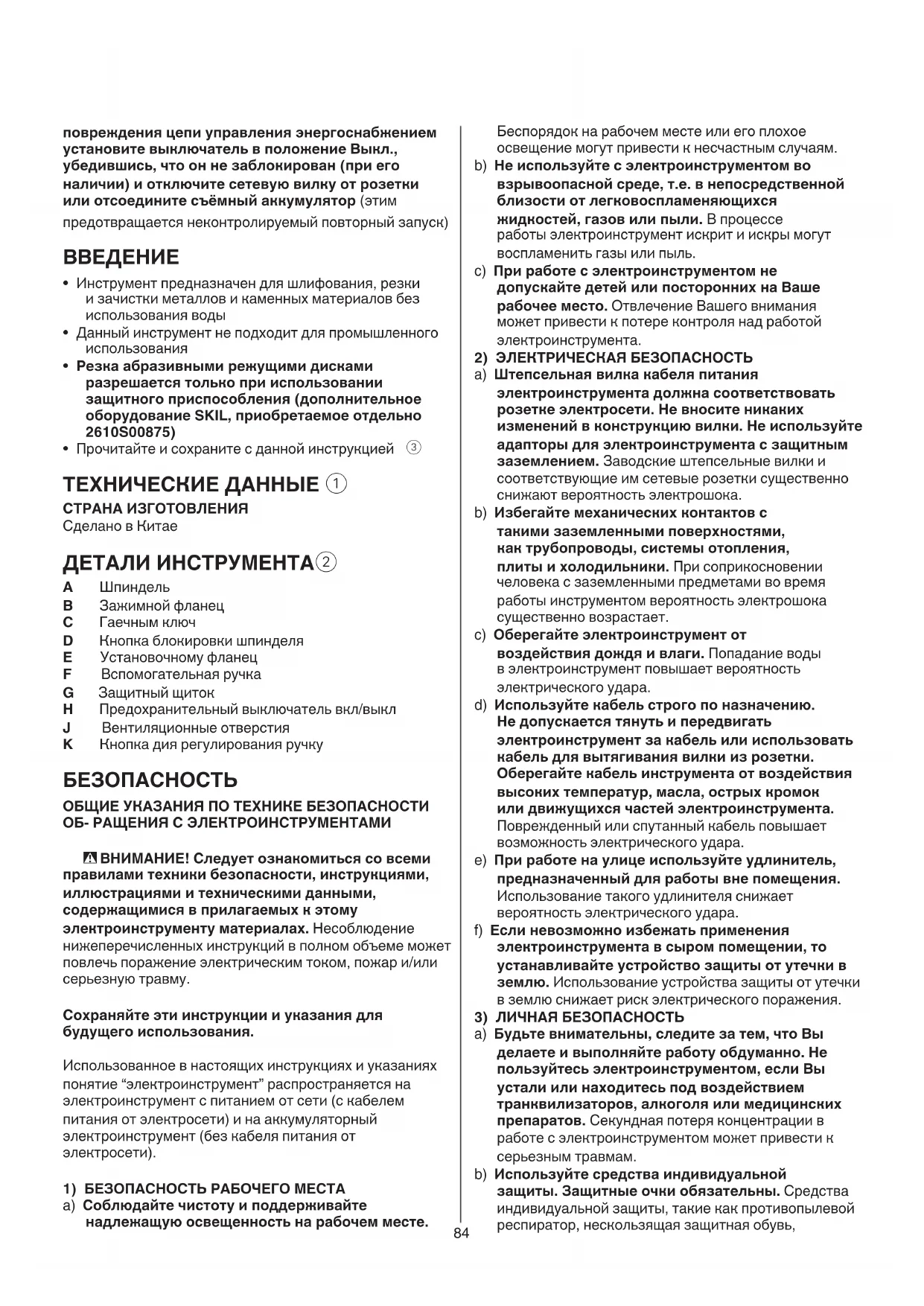 повреждения цепи управления энергоснабжением установите выключатель в положение Выкл., убедившись, что он не заблокирован (при его наличии) и отключите сетевую вилку от розетки или отсоедините съёмный аккумулятор (этим предотвращается неконтролируемый повторный запуск)

ВВЕДЕНИЕ

• Инструмент предназначен для шлифования, резки и зачистки металлов и каменных материалов без использования воды
• Данный инструмент не подходит для промышленного использования
• Резка абразивными режущими дисками разрешается только при использовании защитного приспособления (дополнительное оборудование SKIL, приобретаемое отдельно 2610S00875)
• Прочитайте и сохраните с данной инструкцией ③

ТЕХНИЧЕСКИЕ ДАННЫЕ ①

СТРАНА ИЗГОТОВЛЕНИЯ
Сделано в Китае

ДЕТАЛИ ИНСТРУМЕНТА②

A Шпиндель
B Зажимной фланец
C Гаечным ключ
D Кнопка блокировки шпинделя
E Установочному фланец
F Вспомогательная ручка
G Защитный щиток
H Предохранительный выключатель вкл/выкл
J Вентиляционные отверстия
K Кнопка дия регулирования ручку

БЕЗОПАСНОСТЬ

ОБЩИЕ УКАЗАНИЯ ПО ТЕХНИКЕ БЕЗОПАСНОСТИ ОБ- РАЩЕНИЯ С ЭЛЕКТРОИНСТРУМЕНТАМИ

⚠ ВНИМАНИЕ! Следует ознакомиться со всеми правилами техники безопасности, инструкциями, иллюстрациями и техническими данными, содержащимися в прилагаемых к этому электроинструменту материалах. Несоблюдение нижеперечисленных инструкций в полном объеме может повлечь поражение электрическим током, пожар и/или серьезную травму.

Сохраняйте эти инструкции и указания для будущего использования.

Использованное в настоящих инструкциях и указаниях понятие “электроинструмент” распространяется на электроинструмент с питанием от сети (с кабелем питания от электросети) и на аккумуляторный электроинструмент (без кабеля питания от электросети).

1) БЕЗОПАСНОСТЬ РАБОЧЕГО МЕСТА
a) Соблюдайте чистоту и поддерживайте надлежащую освещенность на рабочем месте. Беспорядок на рабочем месте или его плохое освещение могут привести к несчастным случаям.
b) Не используйте с электроинструментом во взрывоопасной среде, т.е. в непосредственной близости от легковоспламеняющихся жидкостей, газов или пыли. В процессе работы электроинструмент искрит и искры могут воспламенить газы или пыль.
c) При работе с электроинструментом не допускайте детей или посторонних на Ваше рабочее место. Отвлечение Вашего внимания может привести к потере контроля над работой электроинструмента.
2) ЭЛЕКТРИЧЕСКАЯ БЕЗОПАСНОСТЬ
a) Штепсельная вилка кабеля питания электроинструмента должна соответствовать розетке электросети. Не вносите никаких изменений в конструкцию вилки. Не используйте адапторы для электроинструмента с защитным заземлением. Заводские штепсельные вилки и соответствующие им сетевые розетки существенно снижают вероятность электрошока.
b) Избегайте механических контактов с такими заземленными поверхностями, как трубопроводы, системы отопления, плиты и холодильники. При соприкосновении человека с заземленными предметами во время работы инструментом вероятность электрошока существенно возрастает.
c) Оберегайте электроинструмент от воздействия дождя и влаги. Попадание воды в электроинструмент повышает вероятность электрического удара.
d) Используйте кабель строго по назначению. Не допускается тянуть и передвигать электроинструмент за кабель или использовать кабель для вытягивания вилки из розетки. Оберегайте кабель инструмента от воздействия высоких температур, масла, острых кромок или движущихся частей электроинструмента. Поврежденный или спутанный кабель повышает возможность электрического удара.
e) При работе на улице используйте удлинитель, предназначенный для работы вне помещения. Использование такого удлинителя снижает вероятность электрического удара.
f) Если невозможно избежать применения электроинструмента в сыром помещении, то устанавливайте устройство защиты от утечки в землю. Использование устройства защиты от утечки в землю снижает риск электрического поражения.
3) ЛИЧНАЯ БЕЗОПАСНОСТЬ
a) Будьте внимательны, следите за тем, что Вы делаете и выполняйте работу обдуманно. Не пользуйтесь электроинструментом, если Вы устали или находитесь под воздействием транквилизаторов, алкоголя или медицинских препаратов. Секундная потеря концентрации в работе с электроинструментом может привести к серьезным травмам.
b) Используйте средства индивидуальной защиты. Защитные очки обязательны. Средства индивидуальной защиты, такие как противопылевой респиратор, нескользящая защитная обувь,

84